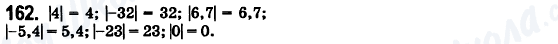 162. $|4| = 4$; $|-32| = 32$; $|6,7| = 6,7$;
$|-5,4| = 5,4$; $|-23| = 23$; $|0| = 0$.